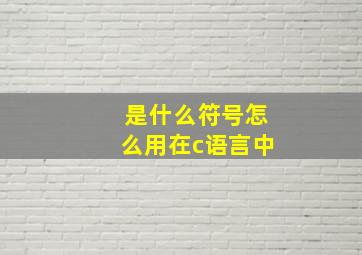 是什么符号怎么用在c语言中